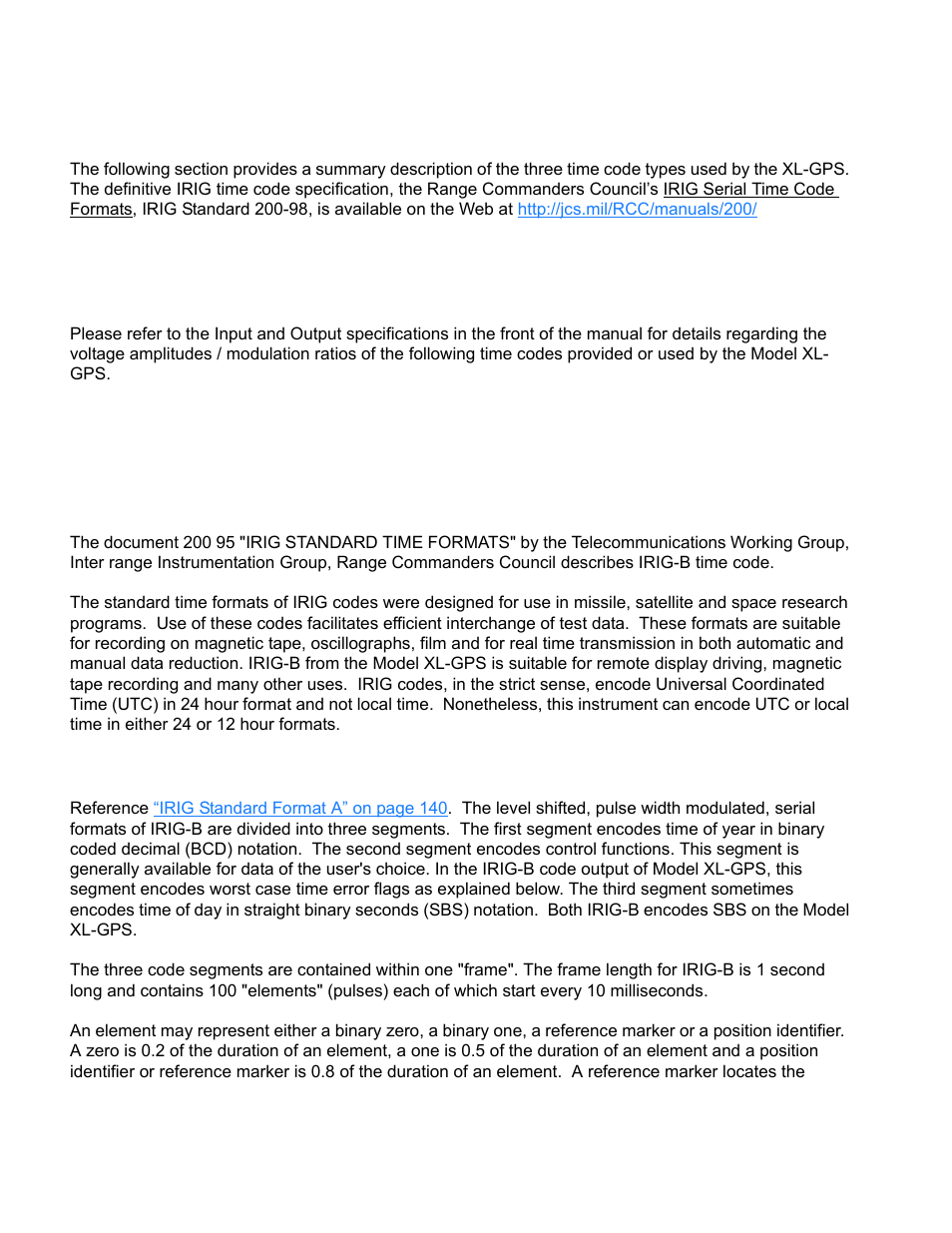 The following section provides a summary description of the three time code types used by the XL-GPS. The definitive IRIG time code specification, the Range Commanders Council's IRIG Serial Time Code Formats, IRIG Standard 200-98, is available on the Web at http://jcs.mil/RCC/manuals/200/

Please refer to the Input and Output specifications in the front of the manual for details regarding the voltage amplitudes / modulation ratios of the following time codes provided or used by the Model XL-GPS.

The document 200 95 "IRIG STANDARD TIME FORMATS" by the Telecommunications Working Group, Inter range Instrumentation Group, Range Commanders Council describes IRIG-B time code.

The standard time formats of IRIG codes were designed for use in missile, satellite and space research programs. Use of these codes facilitates efficient interchange of test data. These formats are suitable for recording on magnetic tape, oscillographs, film and for real time transmission in both automatic and manual data reduction. IRIG-B from the Model XL-GPS is suitable for remote display driving, magnetic tape recording and many other uses. IRIG codes, in the strict sense, encode Universal Coordinated Time (UTC) in 24 hour format and not local time. Nonetheless, this instrument can encode UTC or local time in either 24 or 12 hour formats.

Reference "IRIG Standard Format A" on page 140. The level shifted, pulse width modulated, serial formats of IRIG-B are divided into three segments. The first segment encodes time of year in binary coded decimal (BCD) notation. The second segment encodes control functions. This segment is generally available for data of the user's choice. In the IRIG-B code output of Model XL-GPS, this segment encodes worst case time error flags as explained below. The third segment sometimes encodes time of day in straight binary seconds (SBS) notation. Both IRIG-B encodes SBS on the Model XL-GPS.

The three code segments are contained within one "frame". The frame length for IRIG-B is 1 second long and contains 100 "elements" (pulses) each of which start every 10 milliseconds.

An element may represent either a binary zero, a binary one, a reference marker or a position identifier. A zero is 0.2 of the duration of an element, a one is 0.5 of the duration of an element and a position identifier or reference marker is 0.8 of the duration of an element. A reference marker locates the